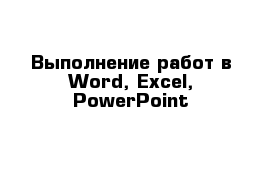 Выполнение работ в Word, Excel, PowerPoint